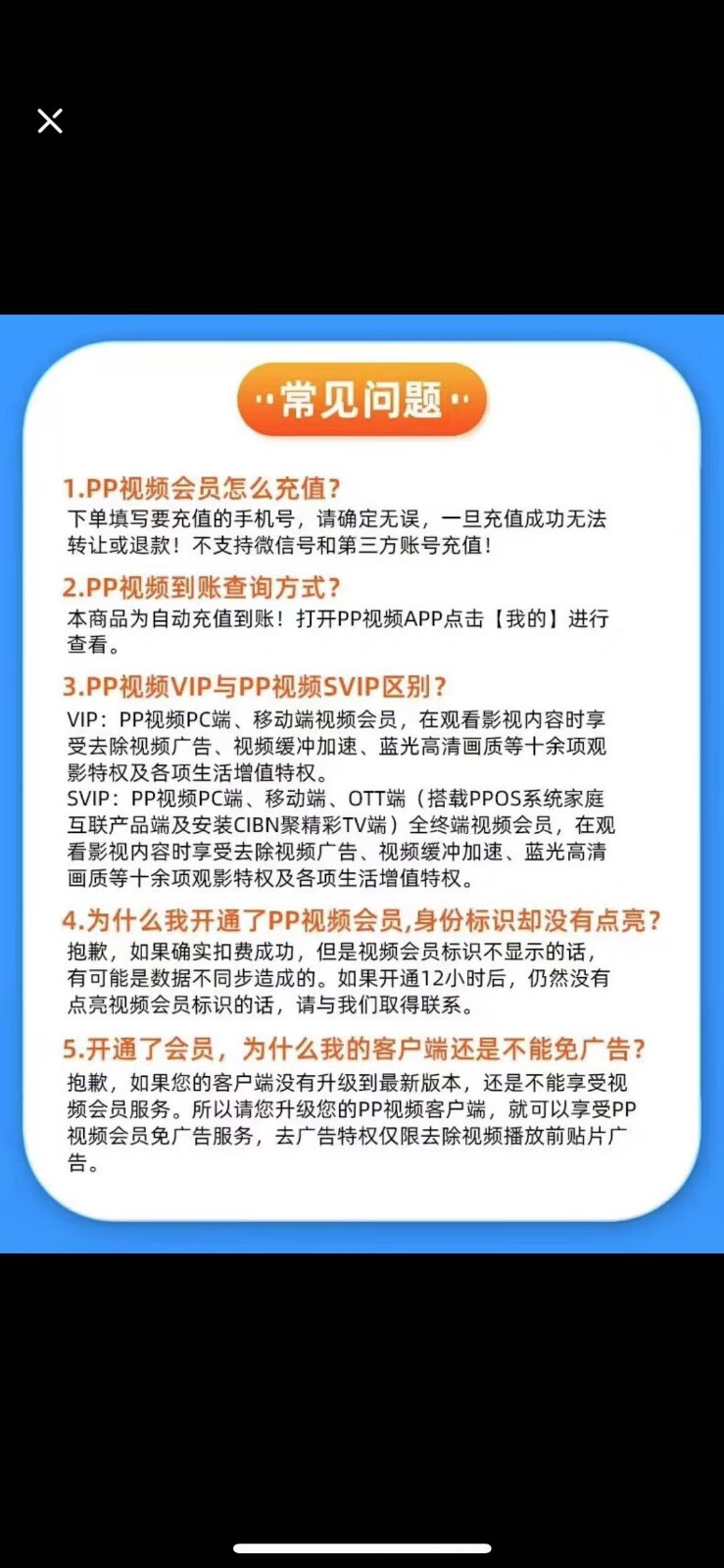 常见问题

1.PP视频会员怎么充值?
下单填写要充值的手机号，请确定无误，一旦充值成功无法转让或退款！不支持微信号和第三方账号充值！

2.PP视频到账查询方式?
本商品为自动充值到账！打开PP视频APP点击【我的】进行查看。

3.PP视频VIP与PP视频SVIP区别?
VIP：PP视频PC端、移动端视频会员，在观看影视内容时享受去除视频广告、视频缓冲加速、蓝光高清画质等十余项观影特权及各项生活增值特权。
SVIP：PP视频PC端、移动端、OTT端（搭载PPOS系统家庭互联产品端及安装CIBN聚精彩TV端）全终端视频会员，在观看影视内容时享受去除视频广告、视频缓冲加速、蓝光高清画质等十余项观影特权及各项生活增值特权。

4.为什么我开通了PP视频会员,身份标识却没有点亮?
抱歉，如果确实扣费成功，但是视频会员标识不显示的话，有可能是数据不同步造成的。如果开通12小时后，仍然没有点亮视频会员标识的话，请与我们取得联系。

5.开通了会员，为什么我的客户端还是不能免广告?
抱歉，如果您的客户端没有升级到最新版本，还是不能享受视频会员服务。所以请您升级您的PP视频客户端，就可以享受PP视频会员免广告服务，去广告特权仅限去除视频播放前贴片广告。